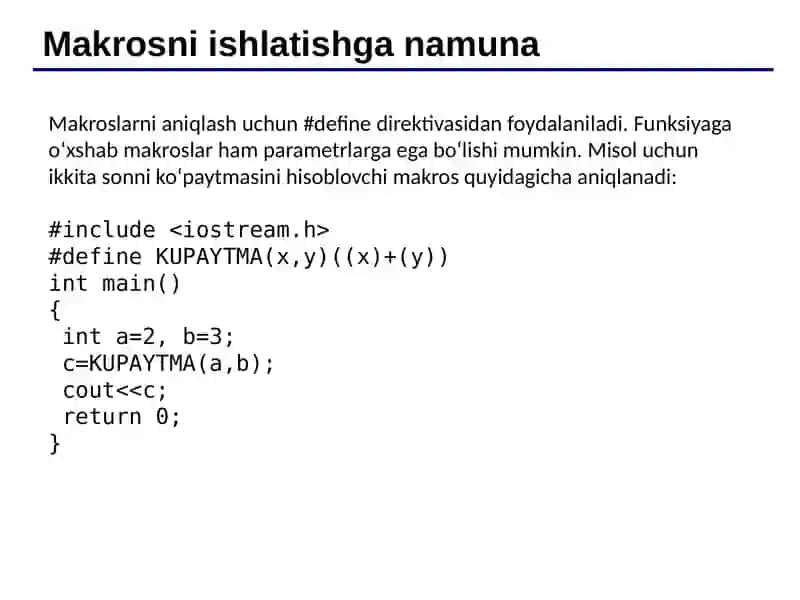 Makrosni ishlatishga namuna

Makroslarni aniqlash uchun #define direktivasidan foydalaniladi. Funksiyaga oʻxshab makroslar ham parametrlarga ega boʻlishi mumkin. Misol uchun ikkita sonni koʻpaytmasini hisoblovchi makros quyidagicha aniqlanadi:

#include <iostream.h>
#define KUPAYTMA(x,y)((x)+(y))
int main()
{
 int a=2, b=3;
 c=KUPAYTMA(a,b);
 cout<<c;
 return 0;
}